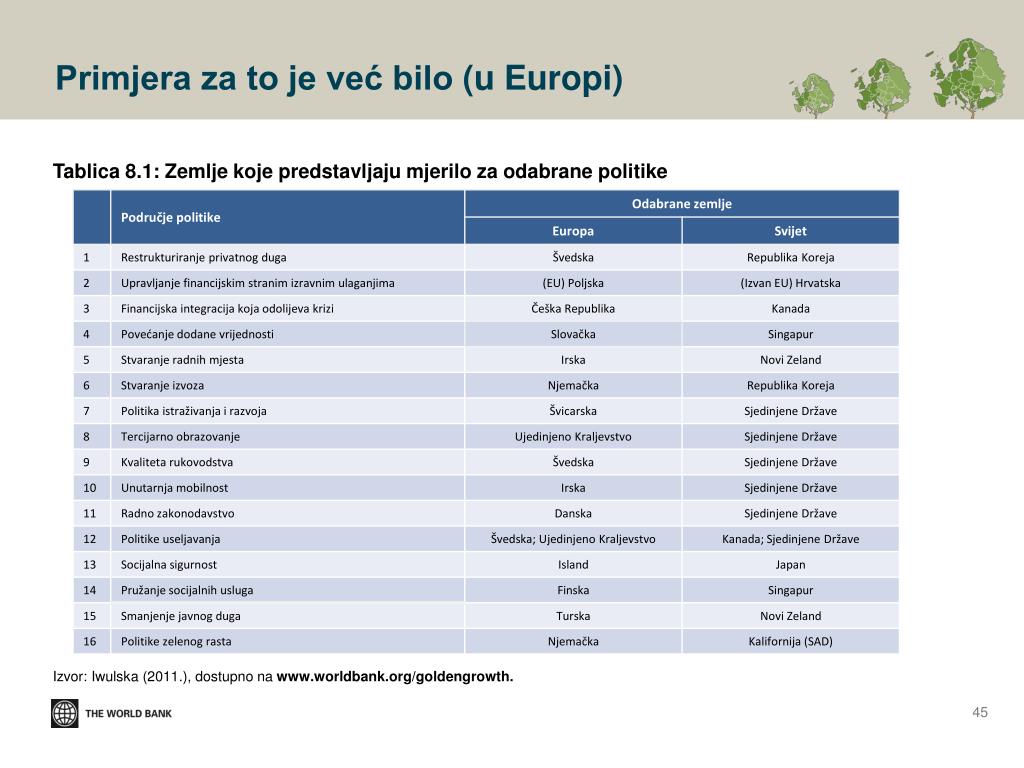 Primjera za to je već bilo (u Europi)

Tablica 8.1: Zemlje koje predstavljaju mjerilo za odabrane politike

| | Područje politike | Odabrane zemlje | |
|---|---|---|---|
| | | Europa | Svijet |
| 1 | Restrukturiranje privatnog duga | Švedska | Republika Koreja |
| 2 | Upravljanje financijskim stranim izravnim ulaganjima | (EU) Poljska | (Izvan EU) Hrvatska |
| 3 | Financijska integracija koja odolijeva krizi | Češka Republika | Kanada |
| 4 | Povećanje dodane vrijednosti | Slovačka | Singapur |
| 5 | Stvaranje radnih mjesta | Irska | Novi Zeland |
| 6 | Stvaranje izvoza | Njemačka | Republika Koreja |
| 7 | Politika istraživanja i razvoja | Švicarska | Sjedinjene Države |
| 8 | Tercijarno obrazovanje | Ujedinjeno Kraljevstvo | Sjedinjene Države |
| 9 | Kvaliteta rukovodstva | Švedska | Sjedinjene Države |
| 10 | Unutarnja mobilnost | Irska | Sjedinjene Države |
| 11 | Radno zakonodavstvo | Danska | Sjedinjene Države |
| 12 | Politike useljavanja | Švedska; Ujedinjeno Kraljevstvo | Kanada; Sjedinjene Države |
| 13 | Socijalna sigurnost | Island | Japan |
| 14 | Pružanje socijalnih usluga | Finska | Singapur |
| 15 | Smanjenje javnog duga | Turska | Novi Zeland |
| 16 | Politike zelenog rasta | Njemačka | Kalifornija (SAD) |

Izvor: Iwulska (2011.), dostupno na www.worldbank.org/goldengrowth.

THE WORLD BANK

45